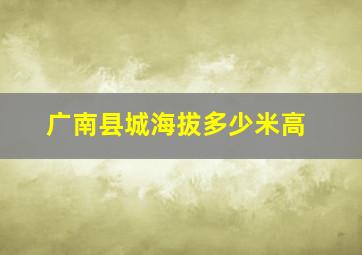 广南县城海拔多少米高